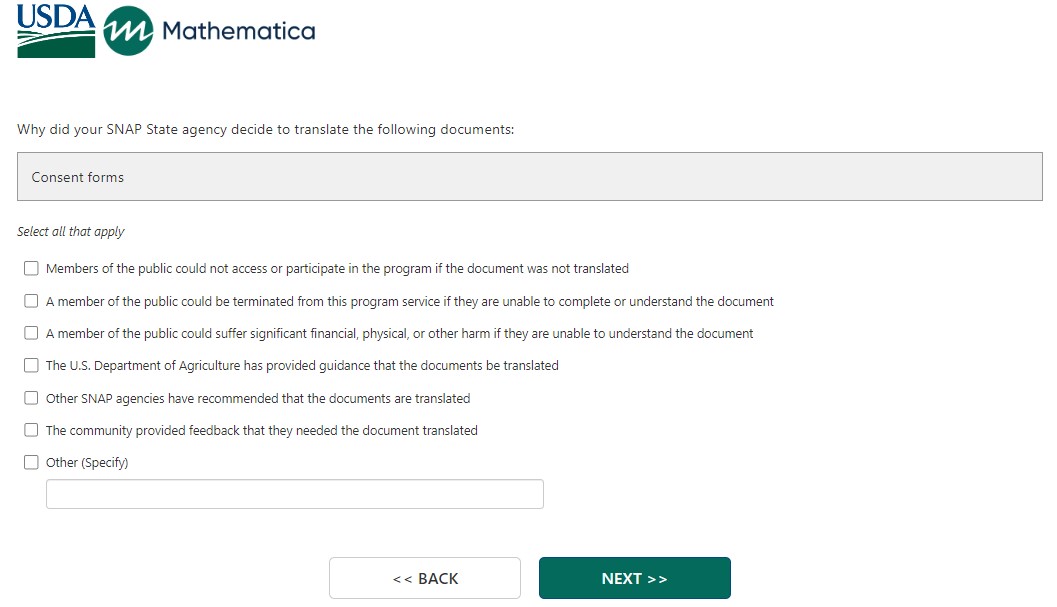 USDA Mathematica

Why did your SNAP State agency decide to translate the following documents:

Consent forms

Select all that apply

Members of the public could not access or participate in the program if the document was not translated

A member of the public could be terminated from this program service if they are unable to complete or understand the document

A member of the public could suffer significant financial, physical, or other harm if they are unable to understand the document

The U.S. Department of Agriculture has provided guidance that the documents be translated

Other SNAP agencies have recommended that the documents are translated

The community provided feedback that they needed the document translated

Other (Specify)

<< BACK

NEXT >>